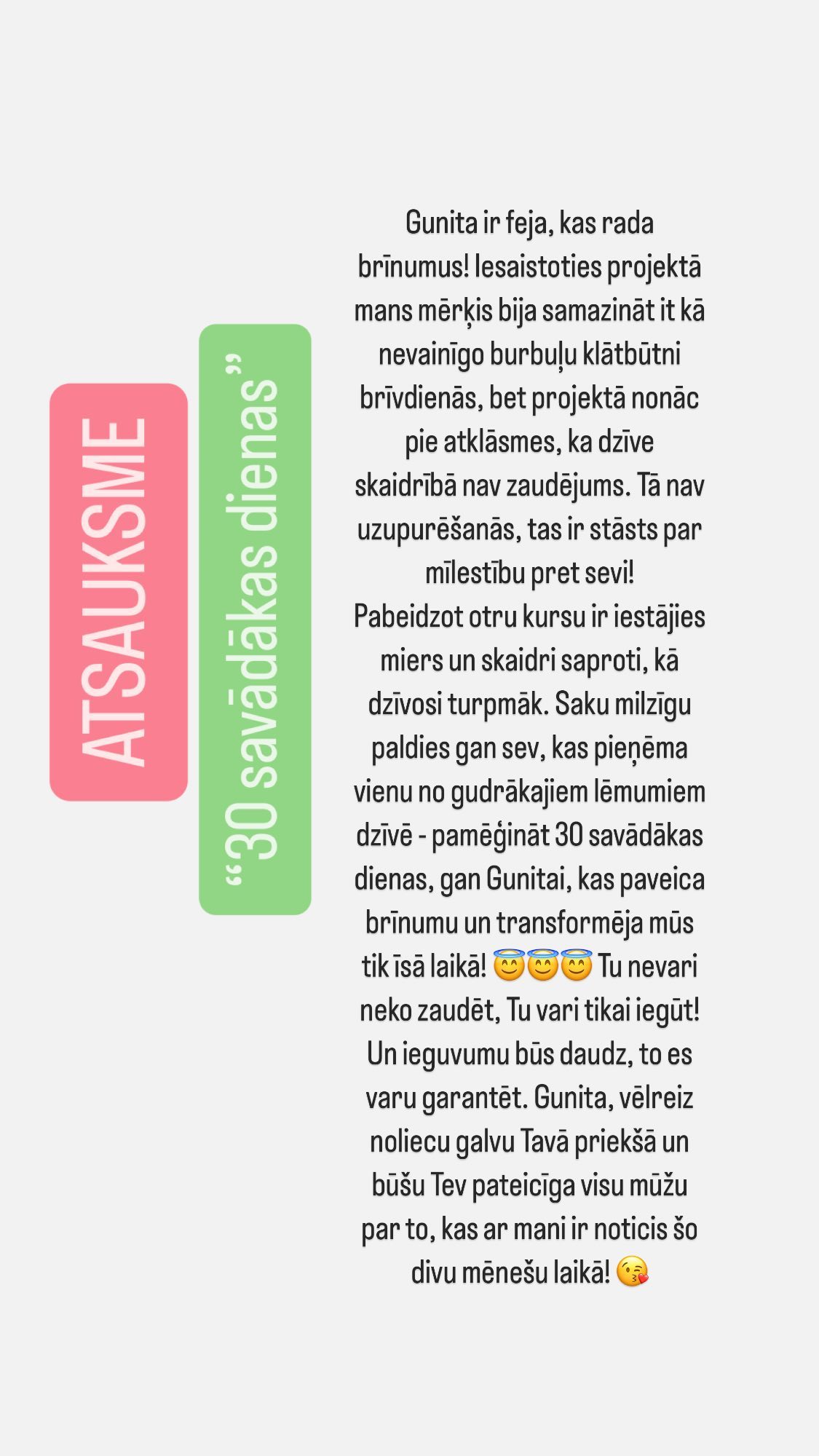 ATSAUKSME

“30 savādākas dienas”

Gunita ir feja, kas rada brīnumus! Iesaistoties projektā mans mērķis bija samazināt it kā nevainīgo burbuļu klātbūtni brīvdienās, bet projektā nonāc pie atklāsmes, ka dzīve skaidrībā nav zaudējums. Tā nav uzupurēšanās, tas ir stāsts par mīlestību pret sevi!
Pabeidzot otru kursu ir iestājies miers un skaidri saproti, kā dzīvosi turpmāk. Saku milzīgu paldies gan sev, kas pieņēma vienu no gudrākajiem lēmumiem dzīvē - pamēģināt 30 savādākas dienas, gan Gunitai, kas paveica brīnumu un transformēja mūs tik īsā laikā! 😇😇😇 Tu nevari neko zaudēt, Tu vari tikai iegūt! Un ieguvumu būs daudz, to es varu garantēt. Gunita, vēlreiz noliecu galvu Tavā priekšā un būšu Tev pateicīga visu mūžu par to, kas ar mani ir noticis šo divu mēnešu laikā! 😘